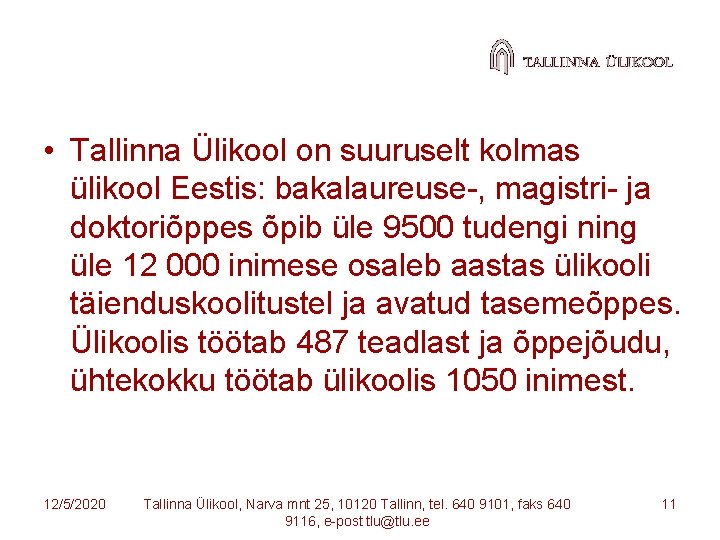 TALLINNA ÜLIKOOL

• Tallinna Ülikool on suuruselt kolmas ülikool Eestis: bakalaureuse-, magistri- ja doktoriõppes õpib üle 9500 tudengi ning üle 12 000 inimese osaleb aastas ülikooli täienduskoolitustel ja avatud tasemeõppes. Ülikoolis töötab 487 teadlast ja õppejõudu, ühtekokku töötab ülikoolis 1050 inimest.

12/5/2020

Tallinna Ülikool, Narva mnt 25, 10120 Tallinn, tel. 640 9101, faks 640 9116, e-post tlu@tlu.ee

11